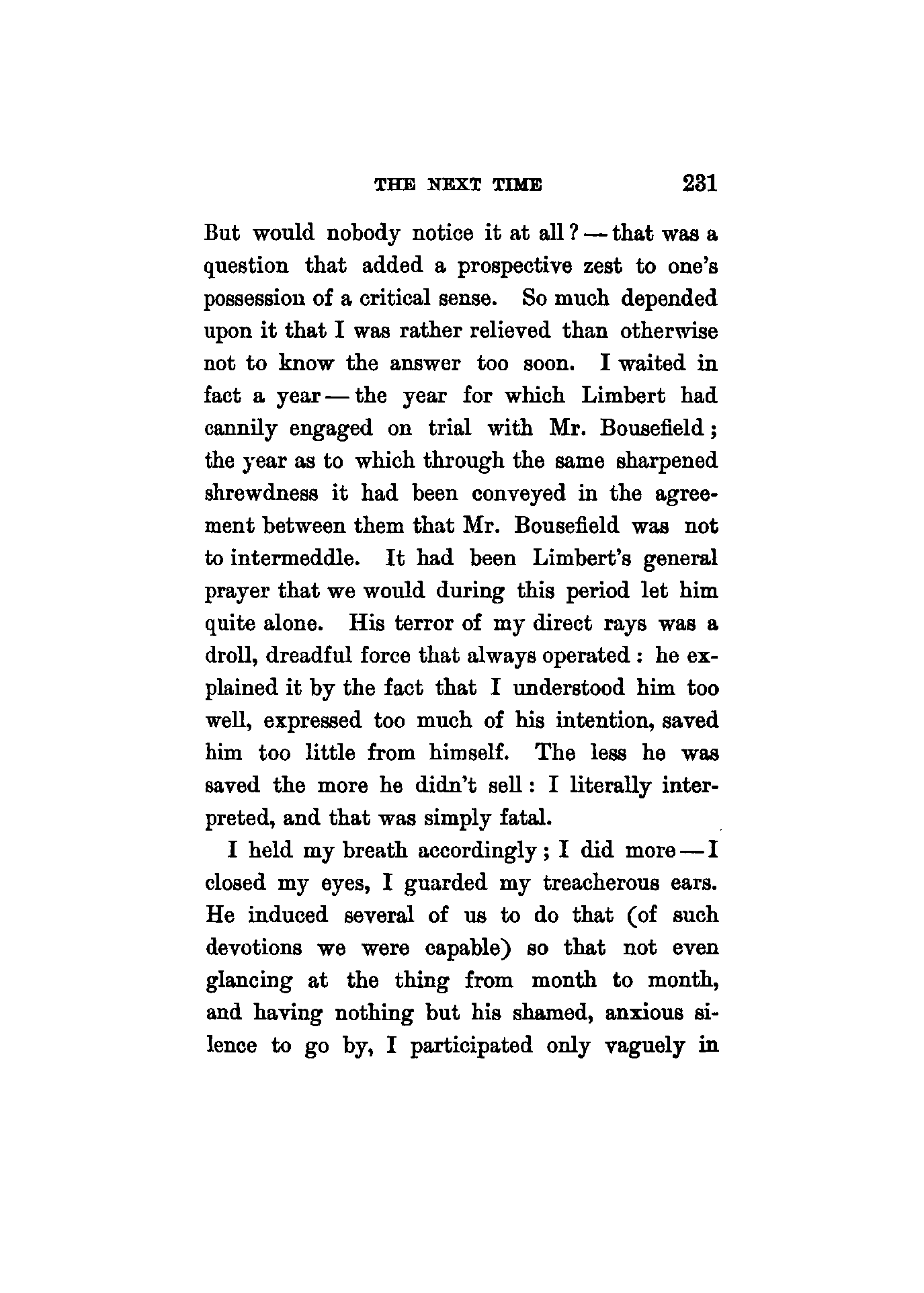 THE NEXT TIME 231

But would nobody notice it at all? — that was a question that added a prospective zest to one's possession of a critical sense. So much depended upon it that I was rather relieved than otherwise not to know the answer too soon. I waited in fact a year — the year for which Limbert had cannily engaged on trial with Mr. Bousefield; the year as to which through the same sharpened shrewdness it had been conveyed in the agreement between them that Mr. Bousefield was not to intermeddle. It had been Limbert's general prayer that we would during this period let him quite alone. His terror of my direct rays was a droll, dreadful force that always operated: he explained it by the fact that I understood him too well, expressed too much of his intention, saved him too little from himself. The less he was saved the more he didn't sell: I literally interpreted, and that was simply fatal.

I held my breath accordingly; I did more — I closed my eyes, I guarded my treacherous ears. He induced several of us to do that (of such devotions we were capable) so that not even glancing at the thing from month to month, and having nothing but his shamed, anxious silence to go by, I participated only vaguely in